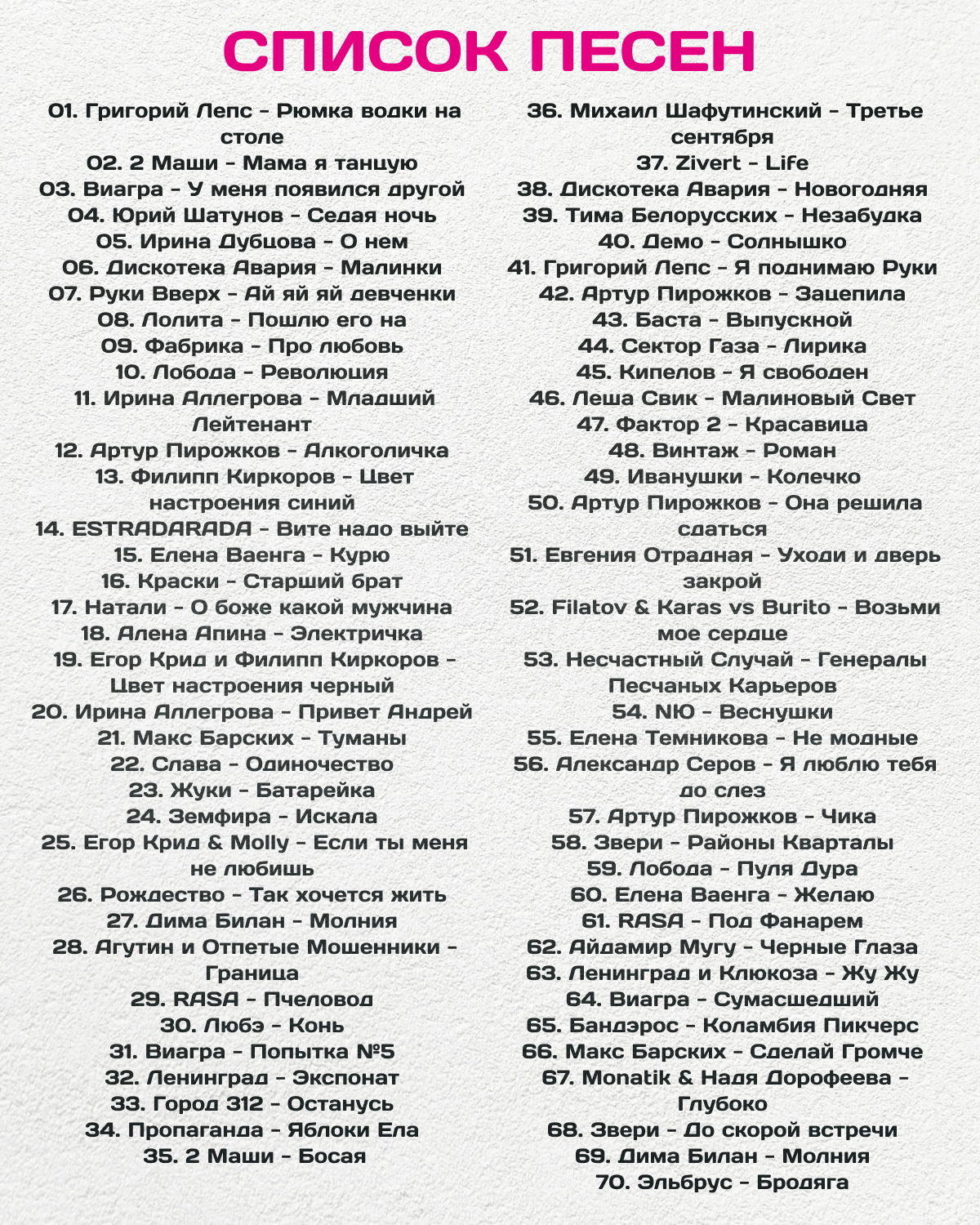 СПИСОК ПЕСЕН

01. Григорий Лепс - Рюмка водки на столе
02. 2 Маши - Мама я танцую
03. Виагра - У меня появился другой
04. Юрий Шатунов - Седая ночь
05. Ирина Дубцова - О нем
06. Дискотека Авария - Малинки
07. Руки Вверх - Ай яй яй девченки
08. Лолита - Пошлю его на
09. Фабрика - Про любовь
10. Лобода - Революция
11. Ирина Аллегрова - Младший Лейтенант
12. Артур Пирожков - Алкоголичка
13. Филипп Киркоров - Цвет настроения синий
14. ESTRADARADA - Вите надо выйте
15. Елена Ваенга - Курю
16. Краски - Старший брат
17. Натали - О боже какой мужчина
18. Алена Апина - Электричка
19. Егор Крид и Филипп Киркоров - Цвет настроения черный
20. Ирина Аллегрова - Привет Андрей
21. Макс Барских - Туманы
22. Слава - Одиночество
23. Жуки - Батарейка
24. Земфира - Искала
25. Егор Крид & Molly - Если ты меня не любишь
26. Рождество - Так хочется жить
27. Дима Билан - Молния
28. Агутин и Отпетые Мошенники - Граница
29. RASA - Пчеловод
30. Любэ - Конь
31. Виагра - Попытка №5
32. Ленинград - Экспонат
33. Город 312 - Останусь
34. Пропаганда - Яблоки Ела
35. 2 Маши - Босая

36. Михаил Шафутинский - Третье сентября
37. Zivert - Life
38. Дискотека Авария - Новогодняя
39. Тима Белорусских - Незабудка
40. Демо - Солнышко
41. Григорий Лепс - Я поднимаю Руки
42. Артур Пирожков - Зацепила
43. Баста - Выпускной
44. Сектор Газа - Лирика
45. Кипелов - Я свободен
46. Леша Свик - Малиновый Свет
47. Фактор 2 - Красавица
48. Винтаж - Роман
49. Иванушки - Колечко
50. Артур Пирожков - Она решила сдаться
51. Евгения Отрадная - Уходи и дверь закрой
52. Filatov & Karas vs Burito - Возьми мое сердце
53. Несчастный Случай - Генералы Песчаных Карьеров
54. NЮ - Веснушки
55. Елена Темникова - Не модные
56. Александр Серов - Я люблю тебя до слез
57. Артур Пирожков - Чика
58. Звери - Районы Кварталы
59. Лобода - Пуля Дура
60. Елена Ваенга - Желаю
61. RASA - Под Фанарем
62. Айдамир Мугу - Черные Глаза
63. Ленинград и Клюкоза - Жу Жу
64. Виагра - Сумасшедший
65. Бандэрос - Коламбия Пикчерс
66. Макс Барских - Сделай Громче
67. Monatik & Надя Дорофеева - Глубоко
68. Звери - До скорой встречи
69. Дима Билан - Молния
70. Эльбрус - Бродяга